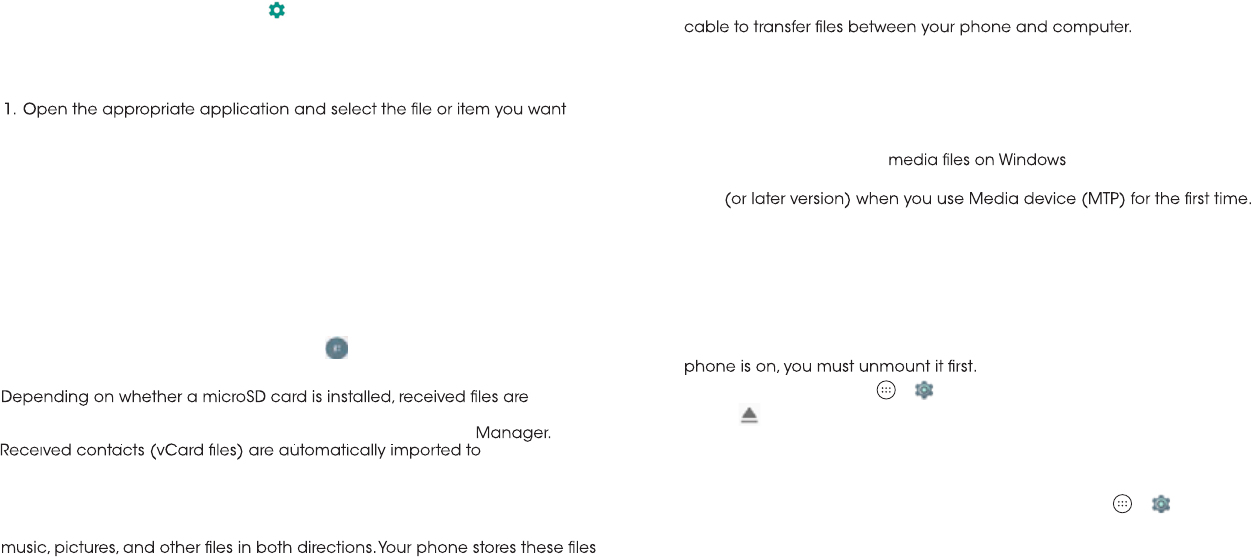 1. Open the appropriate application and select the file or item you want

Depending on whether a microSD card is installed, received files are

Manager.

Received contacts (vCard files) are automatically imported to

music, pictures, and other files in both directions. Your phone stores these files

cable to transfer files between your phone and computer.

media files on Windows

(or later version) when you use Media device (MTP) for the first time.

phone is on, you must unmount it first.